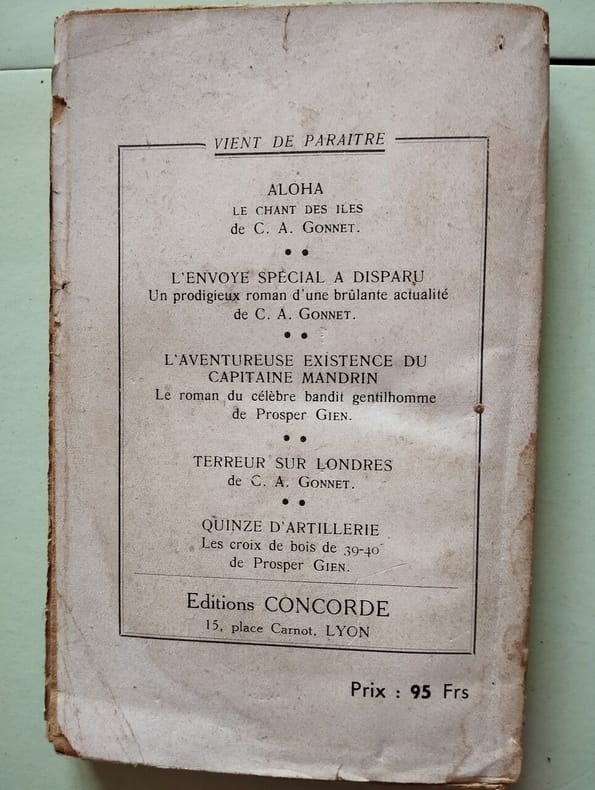 VIENT DE PARAITRE

ALOHA
LE CHANT DES ILES
de C. A. GONNET.

• •

L'ENVOYE SPÉCIAL A DISPARU
Un prodigieux roman d'une brûlante actualité
de C. A. GONNET.

• •

L'AVENTUREUSE EXISTENCE DU CAPITAINE MANDRIN
Le roman du célèbre bandit gentilhomme
de Prosper GIEN.

• •

TERREUR SUR LONDRES
de C. A. GONNET.

• •

QUINZE D'ARTILLERIE
Les croix de bois de 39-40
de Prosper GIEN.

Editions CONCORDE
15, place Carnot, LYON

Prix : 95 Frs